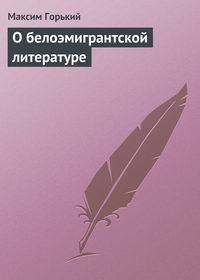 Максим Горький

О белоэмигрантской литературе